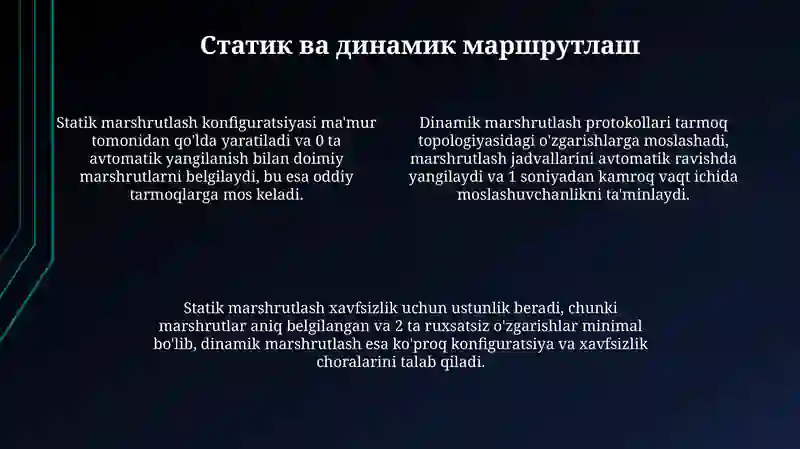 Статик ва динамик маршрутлаш

Statik marshrutlash konfiguratsiyasi ma'mur tomonidan qo'lda yaratiladi va 0 ta avtomatik yangilanish bilan doimiy marshrutlarni belgilaydi, bu esa oddiy tarmoqlarga mos keladi.

Dinamik marshrutlash protokollari tarmoq topologiyasidagi o'zgarishlarga moslashadi, marshrutlash jadvallarini avtomatik ravishda yangilaydi va 1 soniyadan kamroq vaqt ichida moslashuvchanlikni ta'minlaydi.

Statik marshrutlash xavfsizlik uchun ustunlik beradi, chunki marshrutlar aniq belgilangan va 2 ta ruxsatsiz o'zgarishlar minimal bo'lib, dinamik marshrutlash esa ko'proq konfiguratsiya va xavfsizlik choralarini talab qiladi.